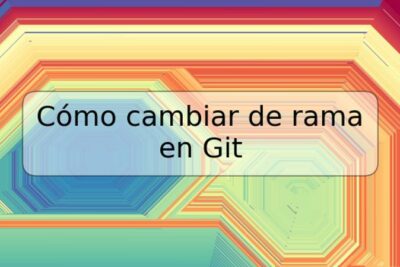 Cómo cambiar de rama en Git